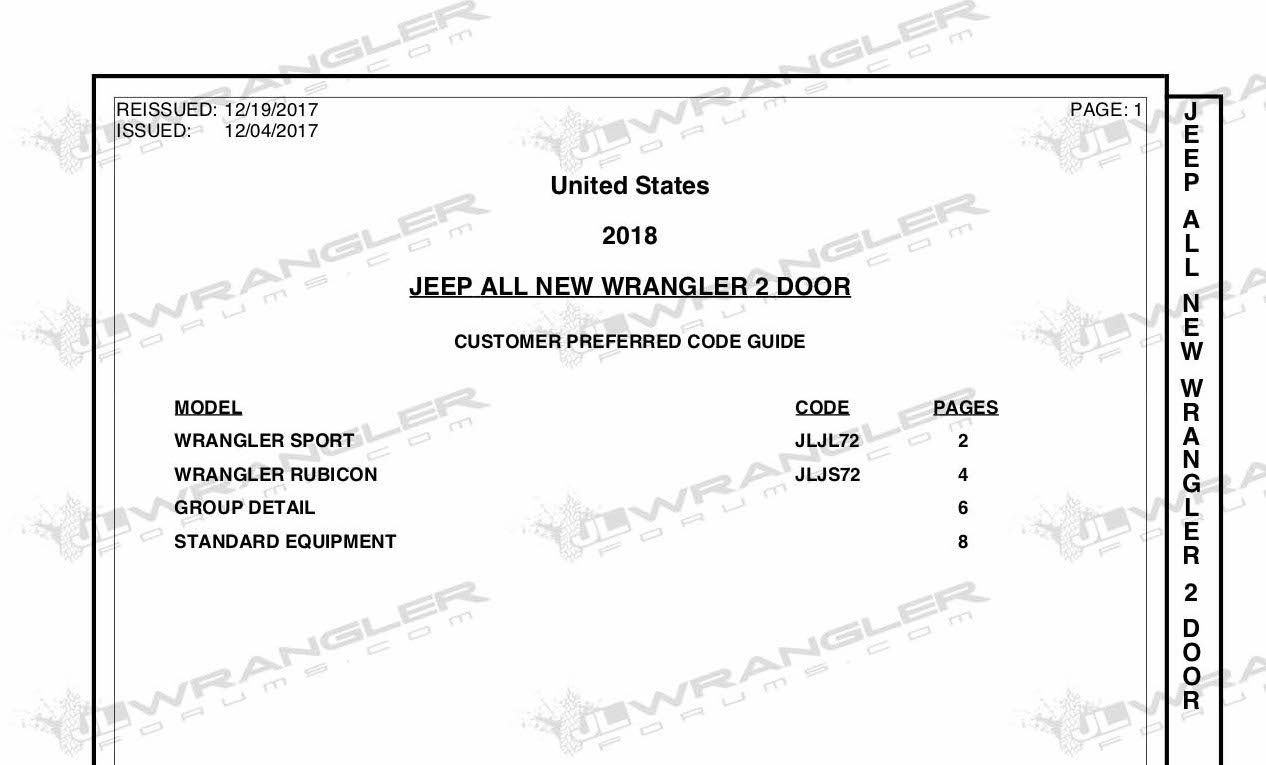 REISSUED: 12/19/2017
ISSUED: 12/04/2017

PAGE: 1

United States

2018

JEEP ALL NEW WRANGLER 2 DOOR

CUSTOMER PREFERRED CODE GUIDE

| MODEL | CODE | PAGES |
|---|---|---|
| WRANGLER SPORT | JLJL72 | 2 |
| WRANGLER RUBICON | JLJS72 | 4 |
| GROUP DETAIL | | 6 |
| STANDARD EQUIPMENT | | 8 |

JEEP ALL NEW WRANGLER 2 DOOR

JLWRANGLER FORUMS.COM